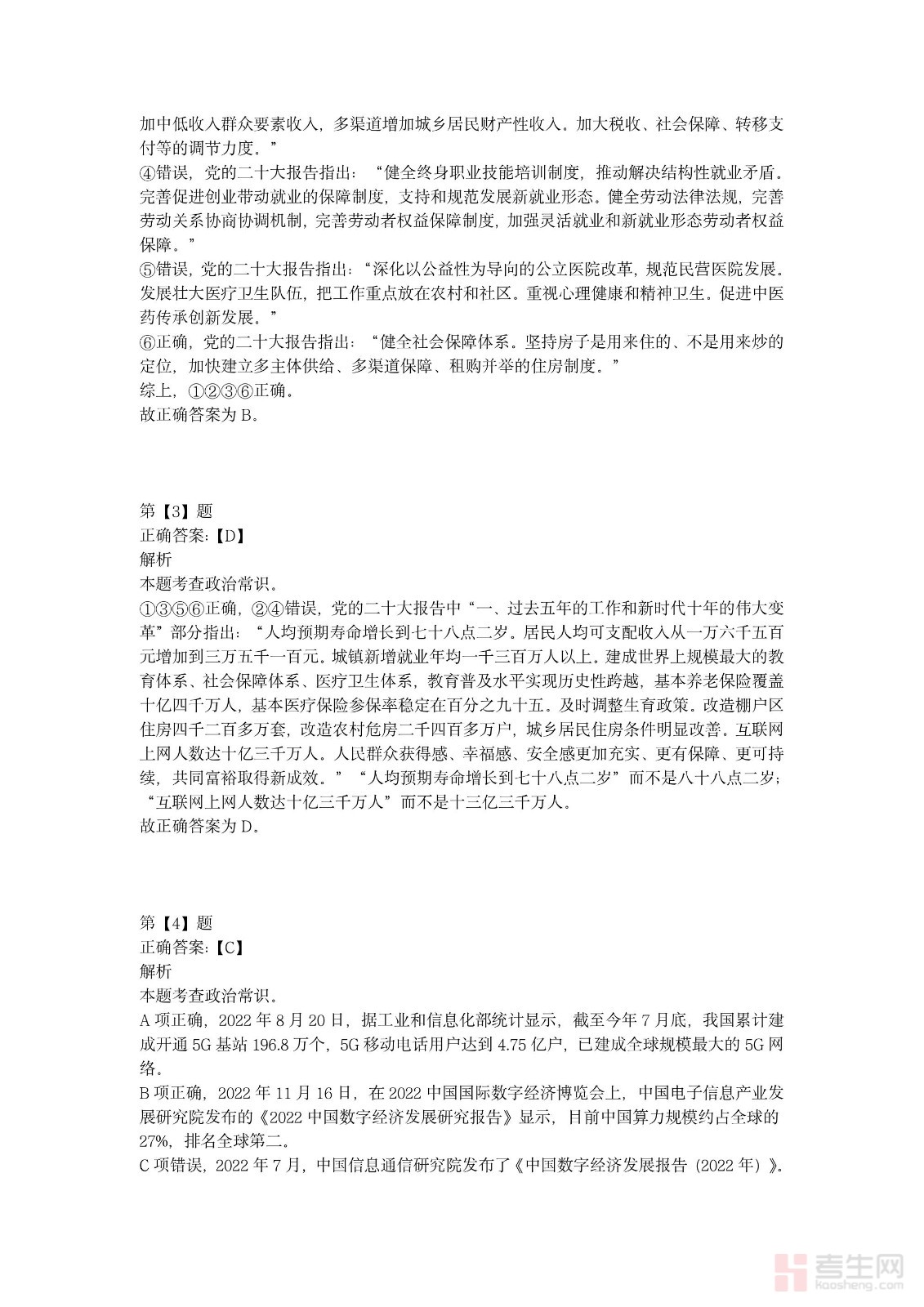 加中低收入群众要素收入，多渠道增加城乡居民财产性收入。加大税收、社会保障、转移支付等的调节力度。”
④错误，党的二十大报告指出：“健全终身职业技能培训制度，推动解决结构性就业矛盾。完善促进创业带动就业的保障制度，支持和规范发展新就业形态。健全劳动法律法规，完善劳动关系协商协调机制，完善劳动者权益保障制度，加强灵活就业和新就业形态劳动者权益保障。”
⑤错误，党的二十大报告指出：“深化以公益性为导向的公立医院改革，规范民营医院发展。发展壮大医疗卫生队伍，把工作重点放在农村和社区。重视心理健康和精神卫生。促进中医药传承创新发展。”
⑥正确，党的二十大报告指出：“健全社会保障体系。坚持房子是用来住的、不是用来炒的定位，加快建立多主体供给、多渠道保障、租购并举的住房制度。”
综上，①②③⑥正确。
故正确答案为 B。

第【3】题
正确答案：【D】
解析
本题考查政治常识。
①③⑤⑥正确，②④错误，党的二十大报告中“一、过去五年的工作和新时代十年的伟大变革”部分指出：“人均预期寿命增长到七十八点二岁。居民人均可支配收入从一万六千五百元增加到三万五千一百元。城镇新增就业年均一千三百万人以上。建成世界上规模最大的教育体系、社会保障体系、医疗卫生体系，教育普及水平实现历史性跨越，基本养老保险覆盖十亿四千万人，基本医疗保险参保率稳定在百分之九十五。及时调整生育政策。改造棚户区住房四千二百多万套，改造农村危房二千四百多万户，城乡居民住房条件明显改善。互联网上网人数达十亿三千万人。人民群众获得感、幸福感、安全感更加充实、更有保障、更可持续，共同富裕取得新成效。”“人均预期寿命增长到七十八点二岁”而不是八十八点二岁；“互联网上网人数达十亿三千万人”而不是十三亿三千万人。
故正确答案为 D。

第【4】题
正确答案：【C】
解析
本题考查政治常识。
A 项正确，2022 年 8 月 20 日，据工业和信息化部统计显示，截至今年 7 月底，我国累计建成开通 5G 基站 196.8 万个，5G 移动电话用户达到 4.75 亿户，已建成全球规模最大的 5G 网络。
B 项正确，2022 年 11 月 16 日，在 2022 中国国际数字经济博览会上，中国电子信息产业发展研究院发布的《2022 中国数字经济发展研究报告》显示，目前中国算力规模约占全球的 27%，排名全球第二。
C 项错误，2022 年 7 月，中国信息通信研究院发布了《中国数字经济发展报告（2022 年）》。

考生网
kaosheng.com